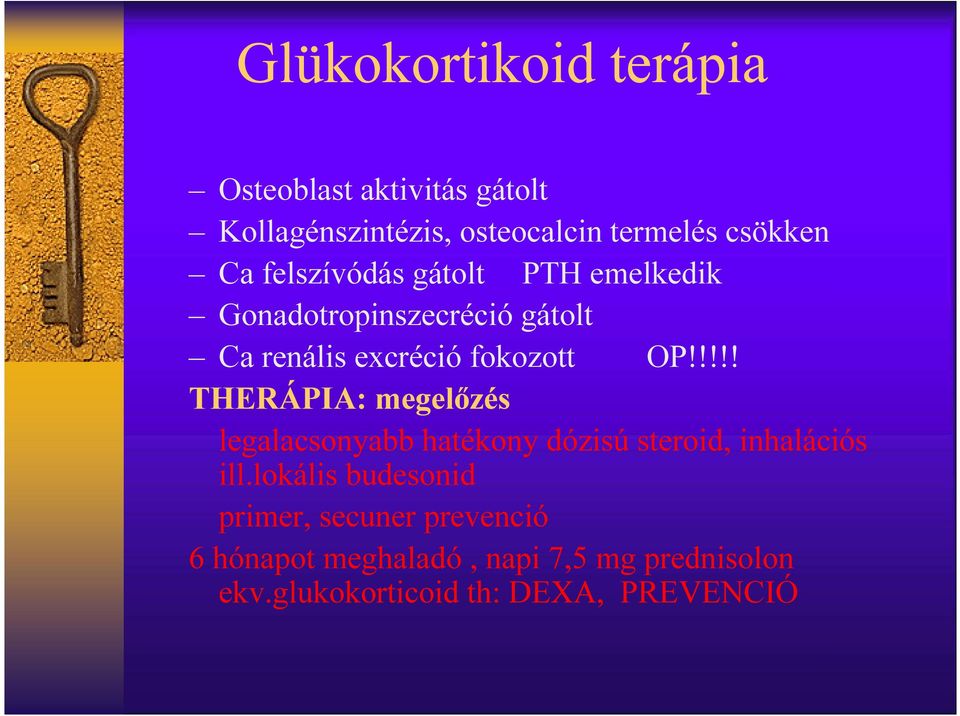 Glükokortikoid terápia

– Osteoblast aktivitás gátolt
– Kollagénszintézis, osteocalcin termelés csökken
– Ca felszívódás gátolt PTH emelkedik
– Gonadotropinszecréció gátolt
– Ca renális excréció fokozott OP!!!!!

THERÁPIA: megelőzés

legalacsonyabb hatékony dózisú steroid, inhalációs ill.lokális budesonid

primer, secuner prevenció

6 hónapot meghaladó , napi 7,5 mg prednisolon ekv.glukokorticoid th: DEXA, PREVENCIÓ